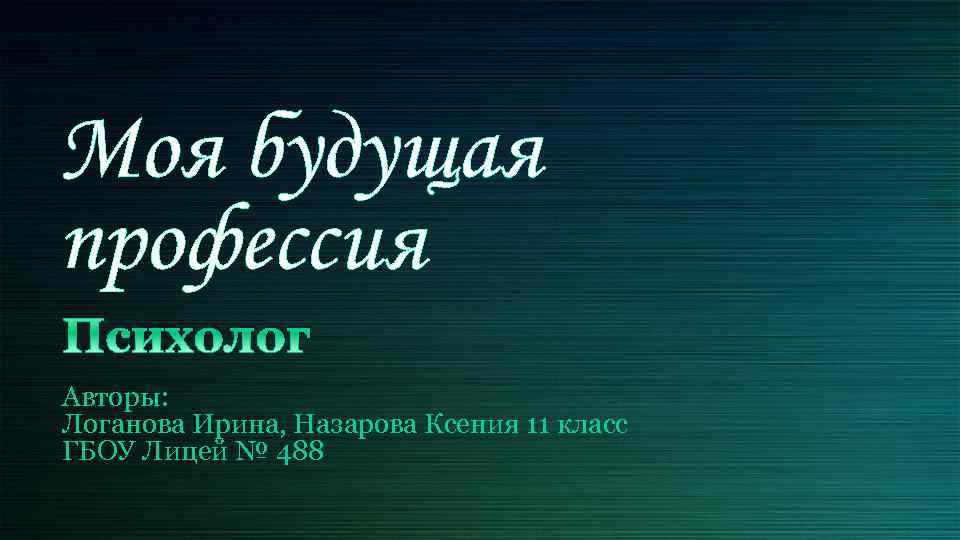 Моя будущая профессия

Психолог

Авторы:
Логанова Ирина, Назарова Ксения 11 класс
ГБОУ Лицей № 488